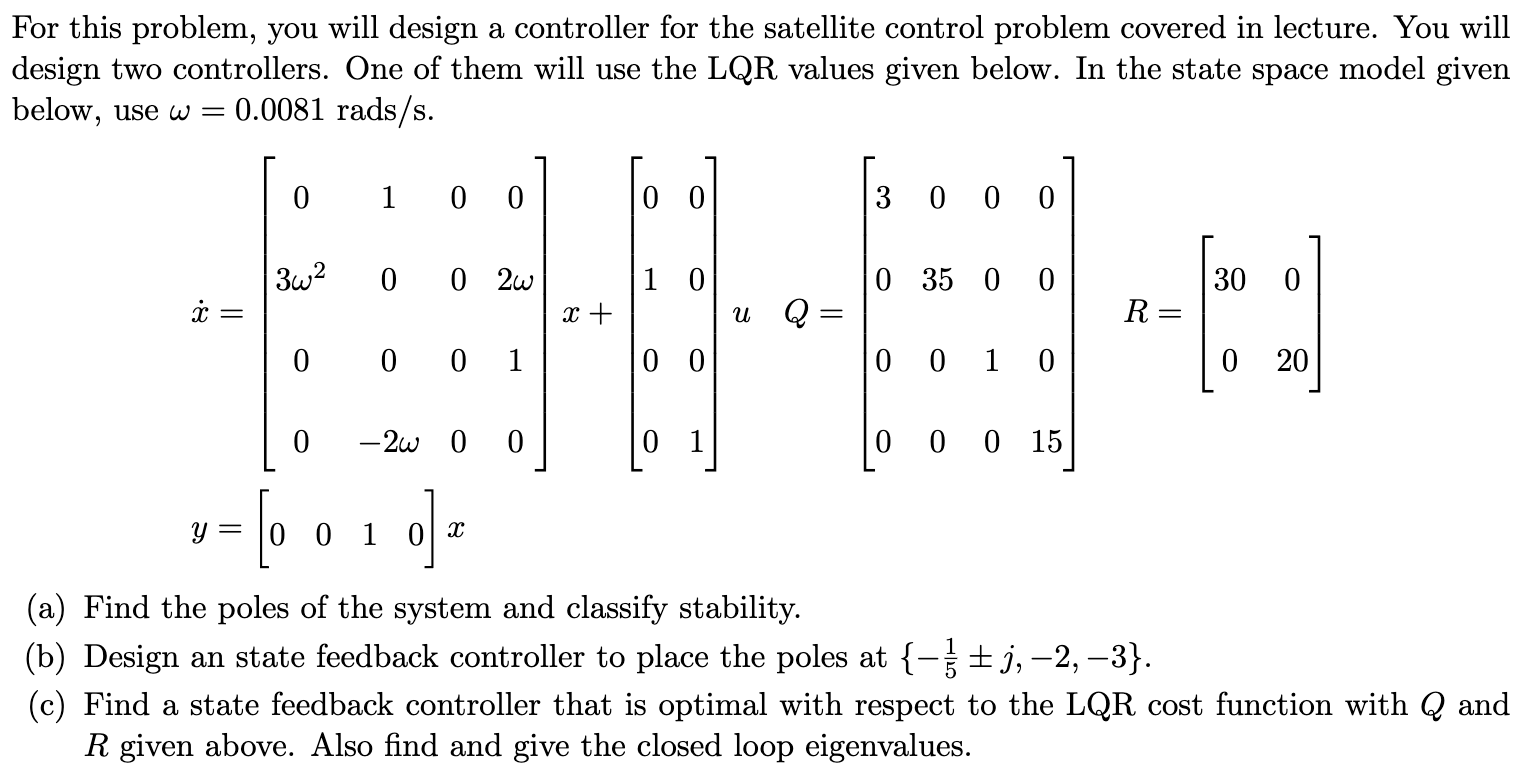 For this problem, you will design a controller for the satellite control problem covered in lecture. You will design two controllers. One of them will use the LQR values given below. In the state space model given below, use $\omega = 0.0081$ rads/s.

$\dot{x} = \begin{bmatrix} 0 & 1 & 0 & 0 \\ 3\omega^2 & 0 & 0 & 2\omega \\ 0 & 0 & 0 & 1 \\ 0 & -2\omega & 0 & 0 \end{bmatrix} x + \begin{bmatrix} 0 & 0 \\ 1 & 0 \\ 0 & 0 \\ 0 & 1 \end{bmatrix} u \quad Q = \begin{bmatrix} 3 & 0 & 0 & 0 \\ 0 & 35 & 0 & 0 \\ 0 & 0 & 1 & 0 \\ 0 & 0 & 0 & 15 \end{bmatrix} \quad R = \begin{bmatrix} 30 & 0 \\ 0 & 20 \end{bmatrix}$

$y = \begin{bmatrix} 0 & 0 & 1 & 0 \end{bmatrix} x$

(a) Find the poles of the system and classify stability.

(b) Design an state feedback controller to place the poles at $\{-\frac{1}{5} \pm j, -2, -3\}$.

(c) Find a state feedback controller that is optimal with respect to the LQR cost function with $Q$ and $R$ given above. Also find and give the closed loop eigenvalues.